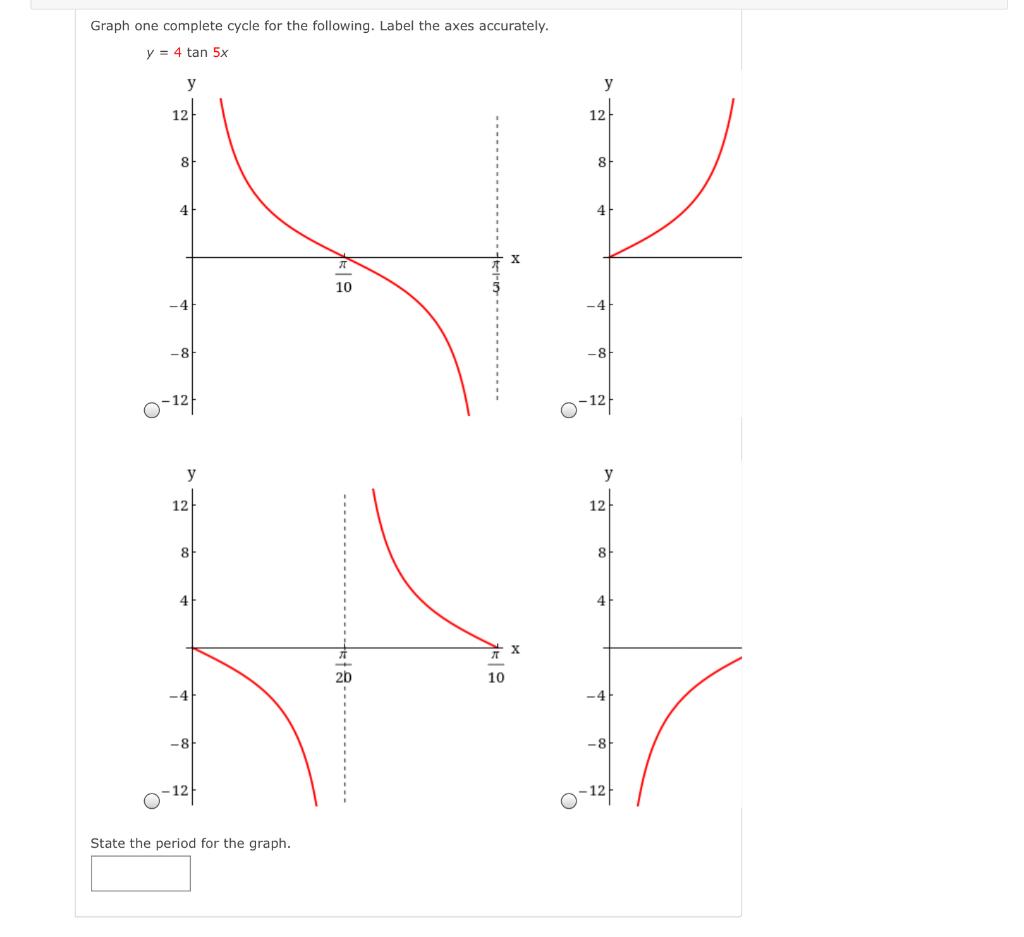 Graph one complete cycle for the following. Label the axes accurately.

$y = 4 \tan 5x$

y
12
8
4
$\frac{\pi}{10}$
$\frac{\pi}{5}$
x
−4
−8
−12

y
12
8
4
−4
−8
−12

y
12
8
4
$\frac{\pi}{20}$
$\frac{\pi}{10}$
x
−4
−8
−12

y
12
8
4
−4
−8
−12

State the period for the graph.